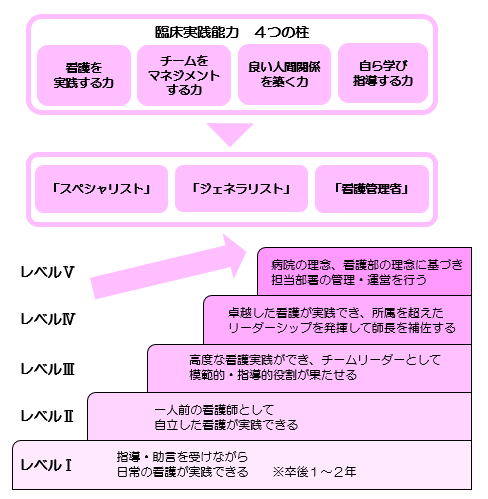 臨床実践能力　４つの柱

看護を実践する力

チームをマネジメントする力

良い人間関係を築く力

自ら学び指導する力

「スペシャリスト」

「ジェネラリスト」

「看護管理者」

レベルⅤ

病院の理念、看護部の理念に基づき担当部署の管理・運営を行う

レベルⅣ

卓越した看護が実践でき、所属を超えたリーダーシップを発揮して師長を補佐する

レベルⅢ

高度な看護実践ができ、チームリーダーとして模範的・指導的役割が果たせる

レベルⅡ

一人前の看護師として自立した看護が実践できる

レベルⅠ

指導・助言を受けながら日常の看護が実践できる　※卒後１～２年